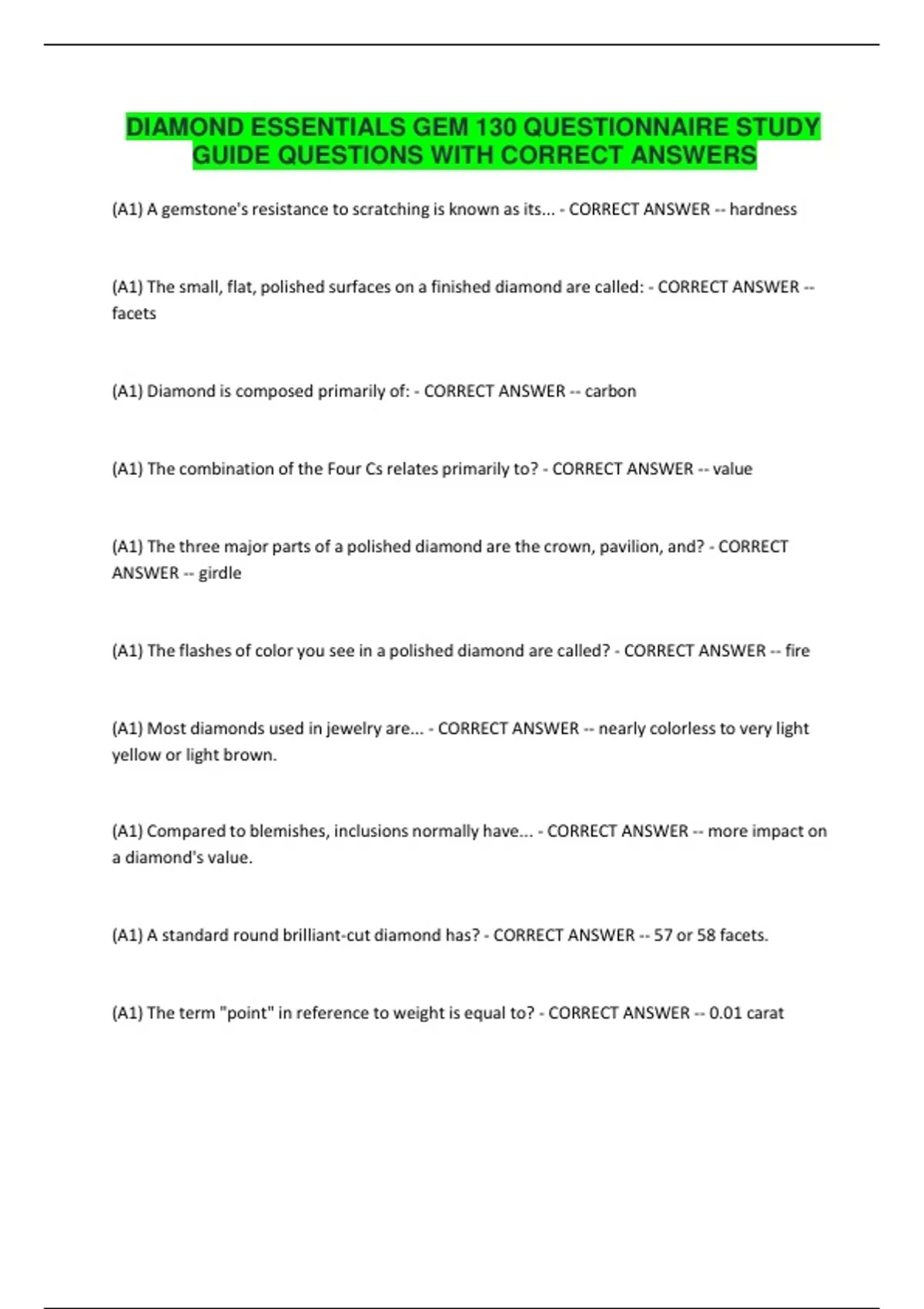 DIAMOND ESSENTIALS GEM 130 QUESTIONNAIRE STUDY GUIDE QUESTIONS WITH CORRECT ANSWERS

(A1) A gemstone's resistance to scratching is known as its... - CORRECT ANSWER -- hardness

(A1) The small, flat, polished surfaces on a finished diamond are called: - CORRECT ANSWER -- facets

(A1) Diamond is composed primarily of: - CORRECT ANSWER -- carbon

(A1) The combination of the Four Cs relates primarily to? - CORRECT ANSWER -- value

(A1) The three major parts of a polished diamond are the crown, pavilion, and? - CORRECT ANSWER -- girdle

(A1) The flashes of color you see in a polished diamond are called? - CORRECT ANSWER -- fire

(A1) Most diamonds used in jewelry are... - CORRECT ANSWER -- nearly colorless to very light yellow or light brown.

(A1) Compared to blemishes, inclusions normally have... - CORRECT ANSWER -- more impact on a diamond's value.

(A1) A standard round brilliant-cut diamond has? - CORRECT ANSWER -- 57 or 58 facets.

(A1) The term "point" in reference to weight is equal to? - CORRECT ANSWER -- 0.01 carat